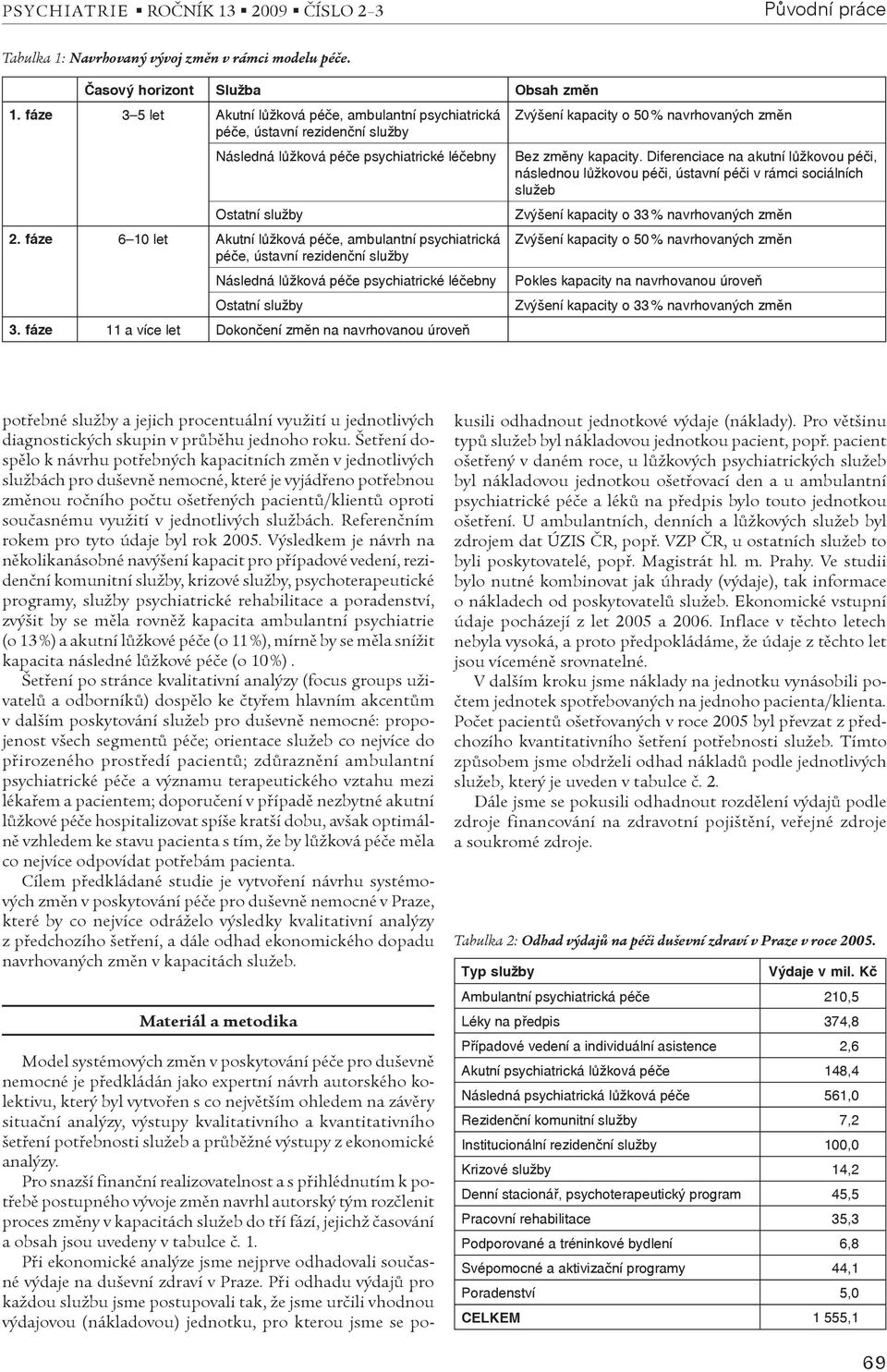 PSYCHIATRIE ▪ ROČNÍK 13 ▪ 2009 ▪ ČÍSLO 2–3 Původní práce

Tabulka 1: Navrhovaný vývoj změn v rámci modelu péče.

| | Časový horizont | Služba | Obsah změn |
|---|---|---|---|
| 1. fáze | 3–5 let | Akutní lůžková péče, ambulantní psychiatrická péče, ústavní rezidenční služby | Zvýšení kapacity o 50 % navrhovaných změn |
| | | Následná lůžková péče psychiatrické léčebny | Bez změny kapacity. Diferenciace na akutní lůžkovou péči, následnou lůžkovou péči, ústavní péči v rámci sociálních služeb |
| | | Ostatní služby | Zvýšení kapacity o 33 % navrhovaných změn |
| 2. fáze | 6–10 let | Akutní lůžková péče, ambulantní psychiatrická péče, ústavní rezidenční služby | Zvýšení kapacity o 50 % navrhovaných změn |
| | | Následná lůžková péče psychiatrické léčebny | Pokles kapacity na navrhovanou úroveň |
| | | Ostatní služby | Zvýšení kapacity o 33 % navrhovaných změn |
| 3. fáze | 11 a více let | Dokončení změn na navrhovanou úroveň | |

potřebné služby a jejich procentuální využití u jednotlivých diagnostických skupin v průběhu jednoho roku. Šetření dospělo k návrhu potřebných kapacitních změn v jednotlivých službách pro duševně nemocné, které je vyjádřeno potřebnou změnou ročního počtu ošetřených pacientů/klientů oproti současnému využití v jednotlivých službách. Referenčním rokem pro tyto údaje byl rok 2005. Výsledkem je návrh na několikanásobné navýšení kapacit pro případové vedení, rezidenční komunitní služby, krizové služby, psychoterapeutické programy, služby psychiatrické rehabilitace a poradenství, zvýšit by se měla rovněž kapacita ambulantní psychiatrie (o 13 %) a akutní lůžkové péče (o 11 %), mírně by se měla snížit kapacita následné lůžkové péče (o 10 %).

Šetření po stránce kvalitativní analýzy (focus groups uživatelů a odborníků) dospělo ke čtyřem hlavním akcentům v dalším poskytování služeb pro duševně nemocné: propojenost všech segmentů péče; orientace služeb co nejvíce do přirozeného prostředí pacientů; zdůraznění ambulantní psychiatrické péče a významu terapeutického vztahu mezi lékařem a pacientem; doporučení v případě nezbytné akutní lůžkové péče hospitalizovat spíše kratší dobu, avšak optimálně vzhledem ke stavu pacienta s tím, že by lůžková péče měla co nejvíce odpovídat potřebám pacienta.

Cílem předkládané studie je vytvoření návrhu systémových změn v poskytování péče pro duševně nemocné v Praze, které by co nejvíce odráželo výsledky kvalitativní analýzy z předchozího šetření, a dále odhad ekonomického dopadu navrhovaných změn v kapacitách služeb.

Materiál a metodika

Model systémových změn v poskytování péče pro duševně nemocné je předkládán jako expertní návrh autorského kolektivu, který byl vytvořen s co největším ohledem na závěry situační analýzy, výstupy kvalitativního a kvantitativního šetření potřebnosti služeb a průběžné výstupy z ekonomické analýzy.

Pro snazší finanční realizovatelnost a s přihlédnutím k potřebě postupného vývoje změn navrhl autorský tým rozčlenit proces změny v kapacitách služeb do tří fází, jejichž časování a obsah jsou uvedeny v tabulce č. 1.

Při ekonomické analýze jsme nejprve odhadovali současné výdaje na duševní zdraví v Praze. Při odhadu výdajů pro každou službu jsme postupovali tak, že jsme určili vhodnou výdajovou (nákladovou) jednotku, pro kterou jsme se pokusili odhadnout jednotkové výdaje (náklady). Pro většinu typů služeb byl nákladovou jednotkou pacient, popř. pacient ošetřený v daném roce, u lůžkových psychiatrických služeb byl nákladovou jednotkou ošetřovací den a u ambulantní psychiatrické péče a léků na předpis bylo touto jednotkou ošetření. U ambulantních, denních a lůžkových služeb byl zdrojem dat ÚZIS ČR, popř. VZP ČR, u ostatních služeb to byli poskytovatelé, popř. Magistrát hl. m. Prahy. Ve studii bylo nutné kombinovat jak úhrady (výdaje), tak informace o nákladech od poskytovatelů služeb. Ekonomické vstupní údaje pocházejí z let 2005 a 2006. Inflace v těchto letech nebyla vysoká, a proto předpokládáme, že údaje z těchto let jsou víceméně srovnatelné.

V dalším kroku jsme náklady na jednotku vynásobili počtem jednotek spotřebovaných na jednoho pacienta/klienta. Počet pacientů ošetřovaných v roce 2005 byl převzat z předchozího kvantitativního šetření potřebnosti služeb. Tímto způsobem jsme obdrželi odhad nákladů podle jednotlivých služeb, který je uveden v tabulce č. 2.

Dále jsme se pokusili odhadnout rozdělení výdajů podle zdroje financování na zdravotní pojištění, veřejné zdroje a soukromé zdroje.

Tabulka 2: Odhad výdajů na péči duševní zdraví v Praze v roce 2005.

| Typ služby | Výdaje v mil. Kč |
|---|---|
| Ambulantní psychiatrická péče | 210,5 |
| Léky na předpis | 374,8 |
| Případové vedení a individuální asistence | 2,6 |
| Akutní psychiatrická lůžková péče | 148,4 |
| Následná psychiatrická lůžková péče | 561,0 |
| Rezidenční komunitní služby | 7,2 |
| Institucionální rezidenční služby | 100,0 |
| Krizové služby | 14,2 |
| Denní stacionář, psychoterapeutický program | 45,5 |
| Pracovní rehabilitace | 35,3 |
| Podporované a tréninkové bydlení | 6,8 |
| Svépomocné a aktivizační programy | 44,1 |
| Poradenství | 5,0 |
| CELKEM | 1 555,1 |

69